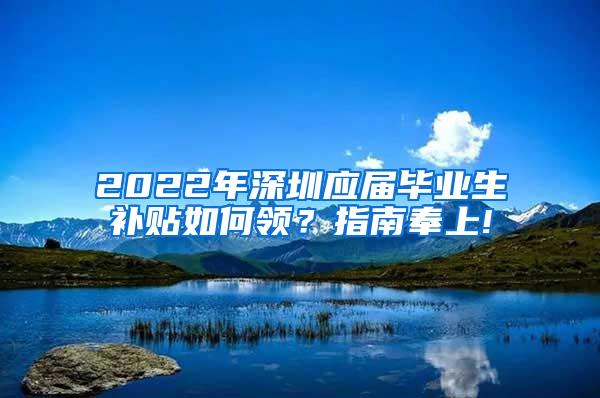 2022年深圳应届毕业生补贴如何领？指南奉上！